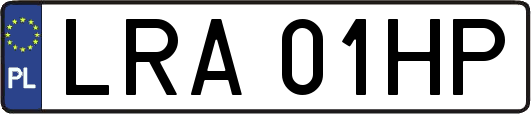 PL

LRA 01HP